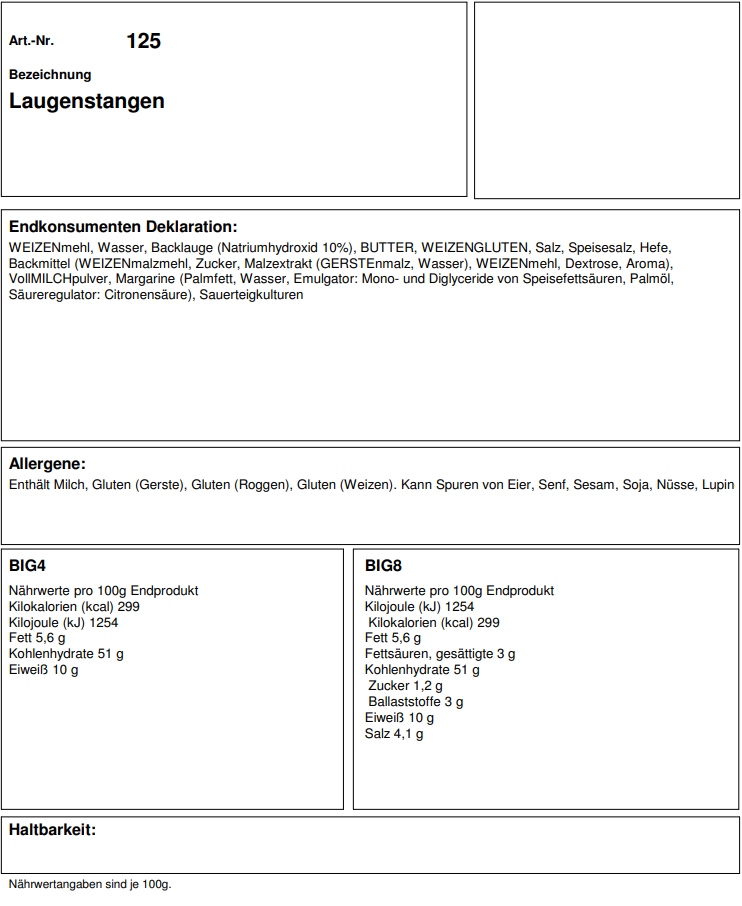 Art.-Nr. 125

Bezeichnung

Laugenstangen

Endkonsumenten Deklaration:

WEIZENmehl, Wasser, Backlauge (Natriumhydroxid 10%), BUTTER, WEIZENGLUTEN, Salz, Speisesalz, Hefe, Backmittel (WEIZENmalzmehl, Zucker, Malzextrakt (GERSTEnmalz, Wasser), WEIZENmehl, Dextrose, Aroma), VollMILCHpulver, Margarine (Palmfett, Wasser, Emulgator: Mono- und Diglyceride von Speisefettsäuren, Palmöl, Säureregulator: Citronensäure), Sauerteigkulturen

Allergene:

Enthält Milch, Gluten (Gerste), Gluten (Roggen), Gluten (Weizen). Kann Spuren von Eier, Senf, Sesam, Soja, Nüsse, Lupin

BIG4

Nährwerte pro 100g Endprodukt
Kilokalorien (kcal) 299
Kilojoule (kJ) 1254
Fett 5,6 g
Kohlenhydrate 51 g
Eiweiß 10 g

BIG8

Nährwerte pro 100g Endprodukt
Kilojoule (kJ) 1254
Kilokalorien (kcal) 299
Fett 5,6 g
Fettsäuren, gesättigte 3 g
Kohlenhydrate 51 g
Zucker 1,2 g
Ballaststoffe 3 g
Eiweiß 10 g
Salz 4,1 g

Haltbarkeit:

Nährwertangaben sind je 100g.